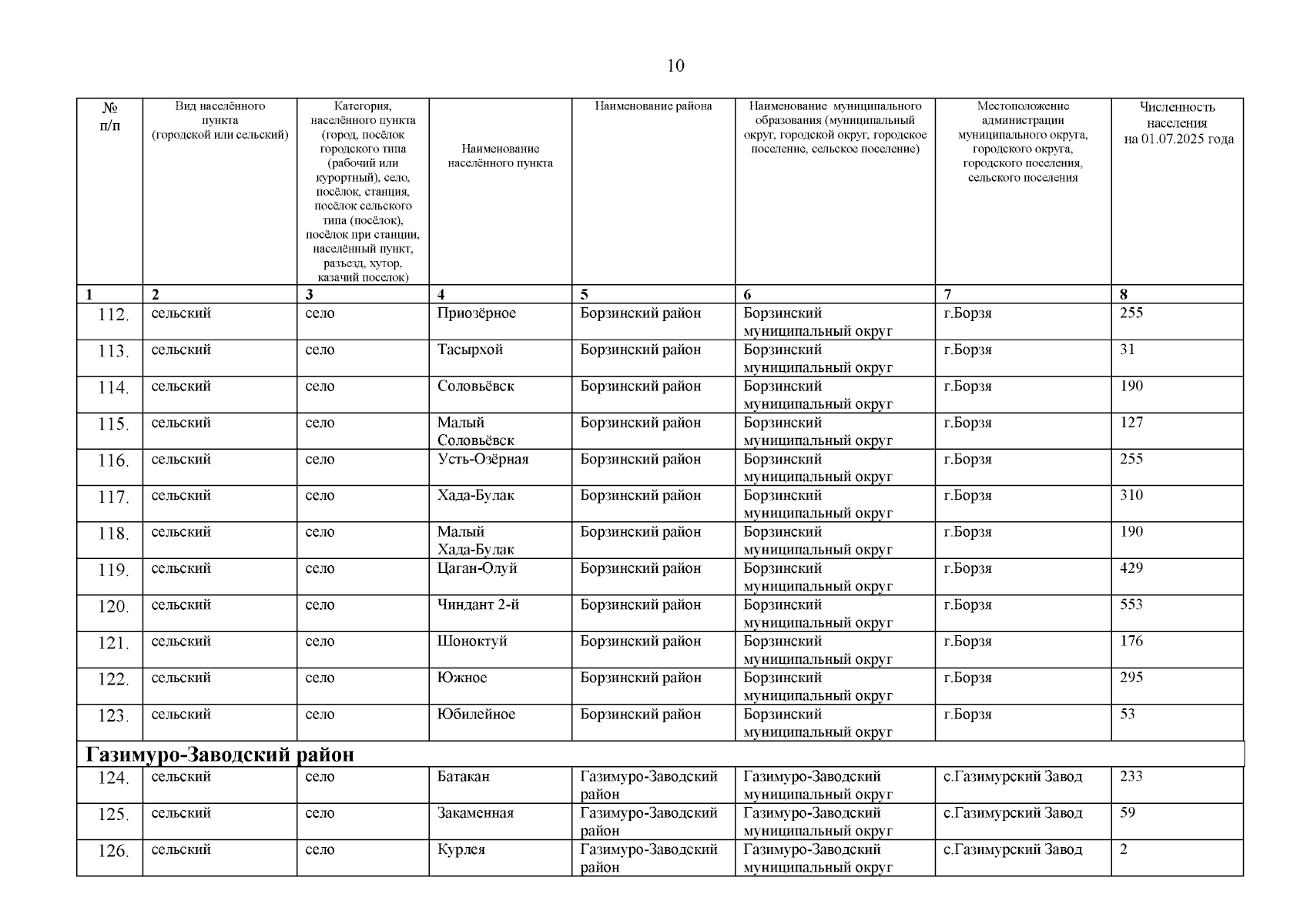 10

| № п/п | Вид населённого пункта (городской или сельский) | Категория, населённого пункта (город, посёлок городского типа (рабочий или курортный), село, посёлок, станция, посёлок сельского типа (посёлок), посёлок при станции, населённый пункт, разъезд, хутор, казачий поселок) | Наименование населённого пункта | Наименование района | Наименование муниципального образования (муниципальный округ, городской округ, городское поселение, сельское поселение) | Местоположение администрации муниципального округа, городского округа, городского поселения, сельского поселения | Численность населения на 01.07.2025 года |
|---|---|---|---|---|---|---|---|
| 1 | 2 | 3 | 4 | 5 | 6 | 7 | 8 |
| 112. | сельский | село | Приозёрное | Борзинский район | Борзинский муниципальный округ | г.Борзя | 255 |
| 113. | сельский | село | Тасырхой | Борзинский район | Борзинский муниципальный округ | г.Борзя | 31 |
| 114. | сельский | село | Соловьёвск | Борзинский район | Борзинский муниципальный округ | г.Борзя | 190 |
| 115. | сельский | село | Малый Соловьёвск | Борзинский район | Борзинский муниципальный округ | г.Борзя | 127 |
| 116. | сельский | село | Усть-Озёрная | Борзинский район | Борзинский муниципальный округ | г.Борзя | 255 |
| 117. | сельский | село | Хада-Булак | Борзинский район | Борзинский муниципальный округ | г.Борзя | 310 |
| 118. | сельский | село | Малый Хада-Булак | Борзинский район | Борзинский муниципальный округ | г.Борзя | 190 |
| 119. | сельский | село | Цаган-Олуй | Борзинский район | Борзинский муниципальный округ | г.Борзя | 429 |
| 120. | сельский | село | Чиндант 2-й | Борзинский район | Борзинский муниципальный округ | г.Борзя | 553 |
| 121. | сельский | село | Шоноктуй | Борзинский район | Борзинский муниципальный округ | г.Борзя | 176 |
| 122. | сельский | село | Южное | Борзинский район | Борзинский муниципальный округ | г.Борзя | 295 |
| 123. | сельский | село | Юбилейное | Борзинский район | Борзинский муниципальный округ | г.Борзя | 53 |
| Газимуро-Заводский район | | | | | | | |
| 124. | сельский | село | Батакан | Газимуро-Заводский район | Газимуро-Заводский муниципальный округ | с.Газимурский Завод | 233 |
| 125. | сельский | село | Закаменная | Газимуро-Заводский район | Газимуро-Заводский муниципальный округ | с.Газимурский Завод | 59 |
| 126. | сельский | село | Курлея | Газимуро-Заводский район | Газимуро-Заводский муниципальный округ | с.Газимурский Завод | 2 |